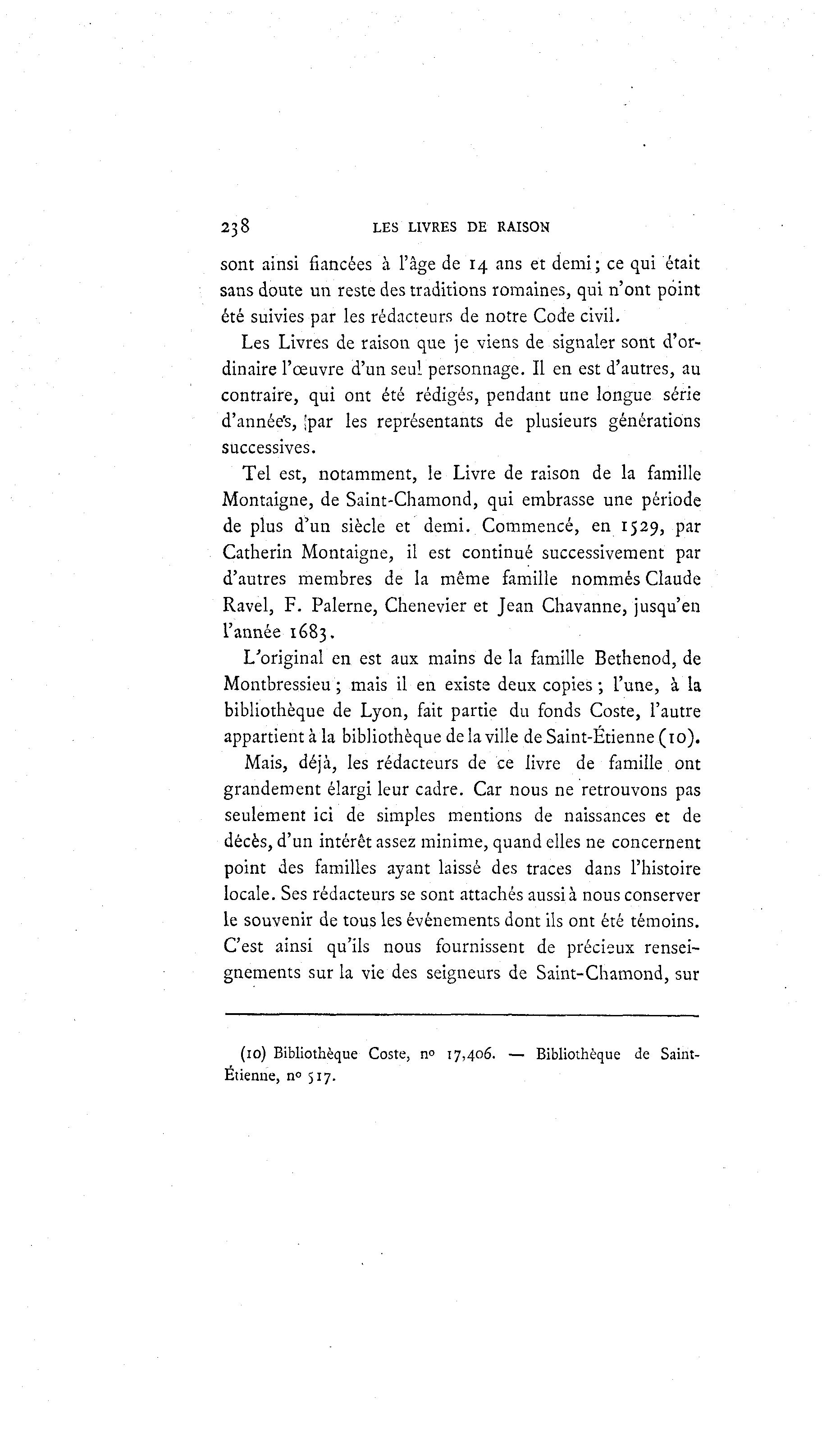 238 LES LIVRES DE RAISON

sont ainsi fiancées à l'âge de 14 ans et demi; ce qui était sans doute un reste des traditions romaines, qui n'ont point été suivies par les rédacteurs de notre Code civil.

Les Livres de raison que je viens de signaler sont d'ordinaire l'œuvre d'un seul personnage. Il en est d'autres, au contraire, qui ont été rédigés, pendant une longue série d'années, par les représentants de plusieurs générations successives.

Tel est, notamment, le Livre de raison de la famille Montaigne, de Saint-Chamond, qui embrasse une période de plus d'un siècle et demi. Commencé, en 1529, par Catherin Montaigne, il est continué successivement par d'autres membres de la même famille nommés Claude Ravel, F. Palerne, Chenevier et Jean Chavanne, jusqu'en l'année 1683.

L'original en est aux mains de la famille Bethenod, de Montbressieu; mais il en existe deux copies; l'une, à la bibliothèque de Lyon, fait partie du fonds Coste, l'autre appartient à la bibliothèque de la ville de Saint-Étienne (10).

Mais, déjà, les rédacteurs de ce livre de famille ont grandement élargi leur cadre. Car nous ne retrouvons pas seulement ici de simples mentions de naissances et de décès, d'un intérêt assez minime, quand elles ne concernent point des familles ayant laissé des traces dans l'histoire locale. Ses rédacteurs se sont attachés aussi à nous conserver le souvenir de tous les événements dont ils ont été témoins. C'est ainsi qu'ils nous fournissent de précieux renseignements sur la vie des seigneurs de Saint-Chamond, sur

(10) Bibliothèque Coste, nº 17,406. — Bibliothèque de Saint-Étienne, nº 517.